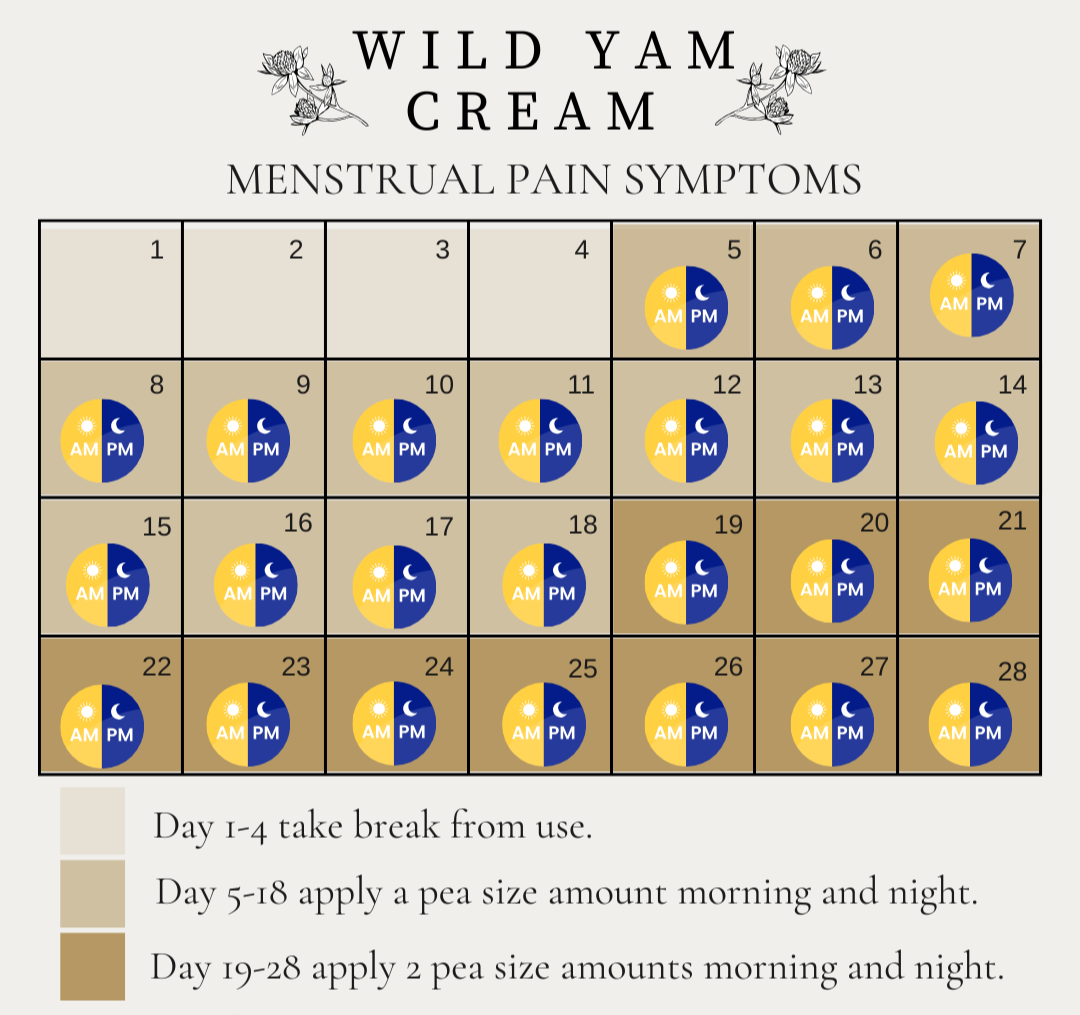 WILD YAM
CREAM

MENSTRUAL PAIN SYMPTOMS

| 1 | 2 | 3 | 4 | 5 AM PM | 6 AM PM | 7 AM PM |
|---|---|---|---|---|---|---|
| 8 AM PM | 9 AM PM | 10 AM PM | 11 AM PM | 12 AM PM | 13 AM PM | 14 AM PM |
| 15 AM PM | 16 AM PM | 17 AM PM | 18 AM PM | 19 AM PM | 20 AM PM | 21 AM PM |
| 22 AM PM | 23 AM PM | 24 AM PM | 25 AM PM | 26 AM PM | 27 AM PM | 28 AM PM |

Day 1-4 take break from use.

Day 5-18 apply a pea size amount morning and night.

Day 19-28 apply 2 pea size amounts morning and night.